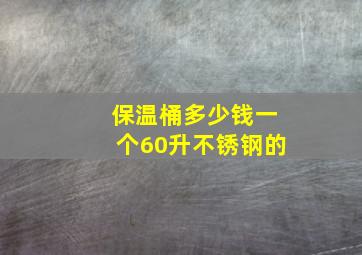 保温桶多少钱一个60升不锈钢的